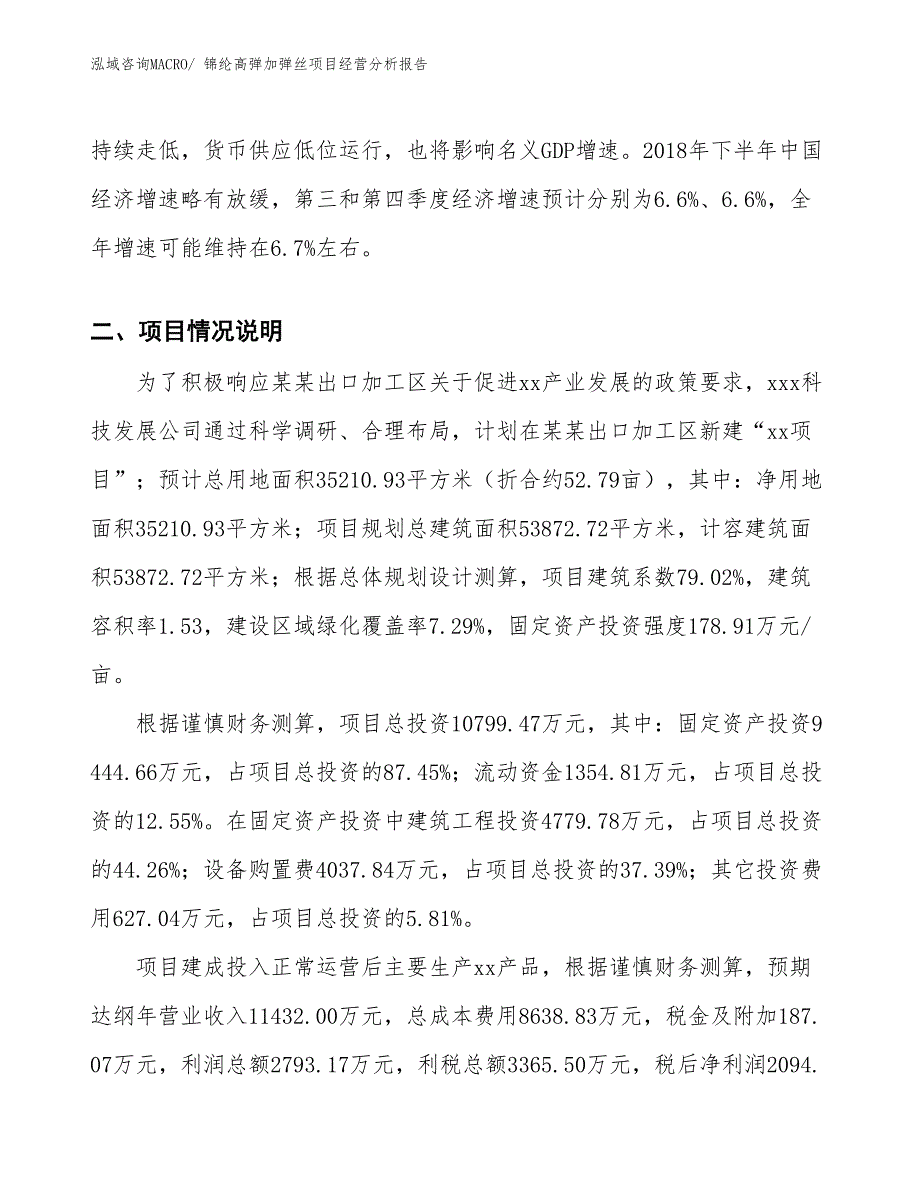 泓域咨询MACRO/ 锦纶高弹加弹丝项目经营分析报告

持续走低，货币供应低位运行，也将影响名义GDP增速。2018年下半年中国经济增速略有放缓，第三和第四季度经济增速预计分别为6.6%、6.6%，全年增速可能维持在6.7%左右。

二、项目情况说明

为了积极响应某某出口加工区关于促进xx产业发展的政策要求，xxx科技发展公司通过科学调研、合理布局，计划在某某出口加工区新建“xx项目”；预计总用地面积35210.93平方米（折合约52.79亩），其中：净用地面积35210.93平方米；项目规划总建筑面积53872.72平方米，计容建筑面积53872.72平方米；根据总体规划设计测算，项目建筑系数79.02%，建筑容积率1.53，建设区域绿化覆盖率7.29%，固定资产投资强度178.91万元/亩。

根据谨慎财务测算，项目总投资10799.47万元，其中：固定资产投资9444.66万元，占项目总投资的87.45%；流动资金1354.81万元，占项目总投资的12.55%。在固定资产投资中建筑工程投资4779.78万元，占项目总投资的44.26%；设备购置费4037.84万元，占项目总投资的37.39%；其它投资费用627.04万元，占项目总投资的5.81%。

项目建成投入正常运营后主要生产xx产品，根据谨慎财务测算，预期达纲年营业收入11432.00万元，总成本费用8638.83万元，税金及附加187.07万元，利润总额2793.17万元，利税总额3365.50万元，税后净利润2094.